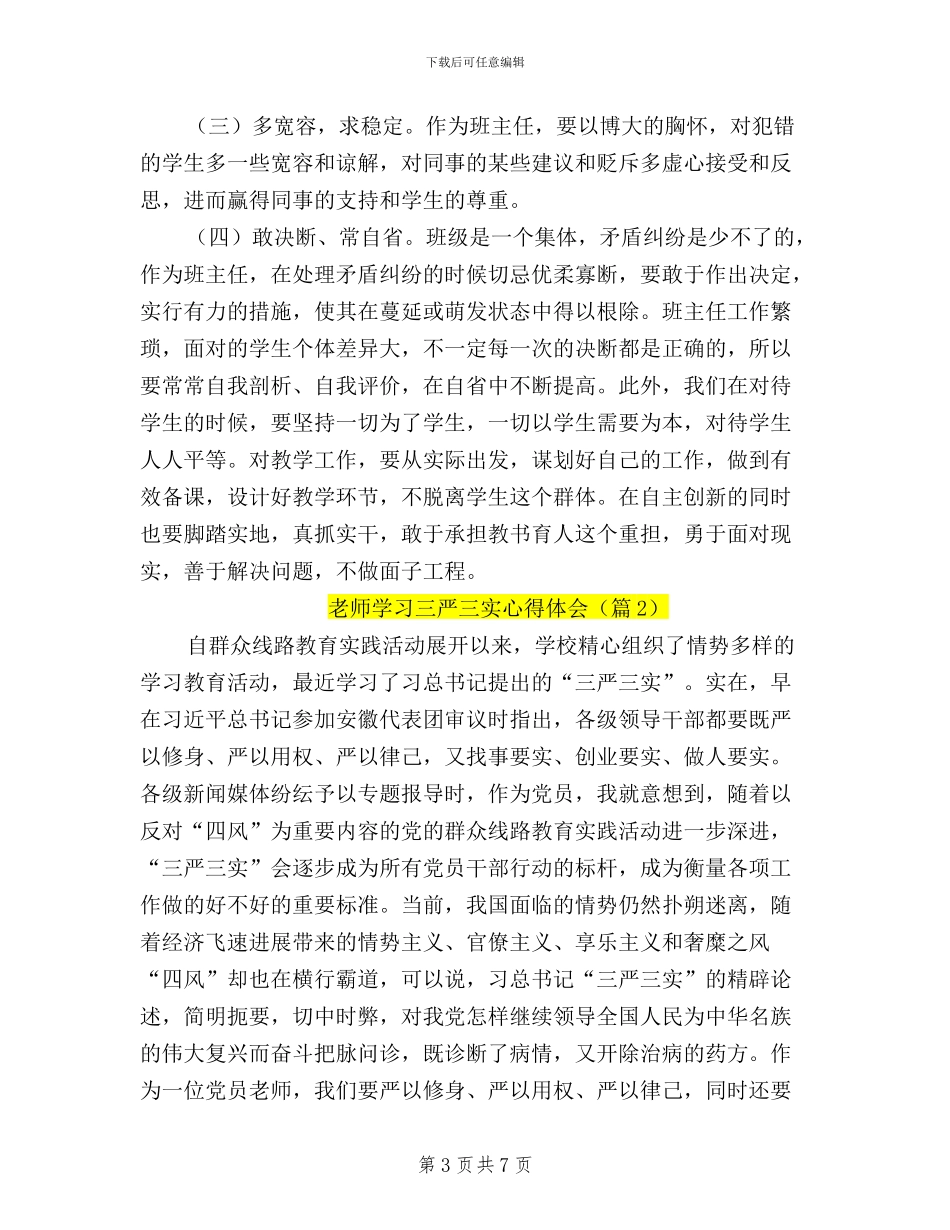 下载后可任意编辑

（三）多宽容，求稳定。作为班主任，要以博大的胸怀，对犯错的学生多一些宽容和谅解，对同事的某些建议和贬斥多虚心接受和反思，进而赢得同事的支持和学生的尊重。

（四）敢决断、常自省。班级是一个集体，矛盾纠纷是少不了的，作为班主任，在处理矛盾纠纷的时候切忌优柔寡断，要敢于作出决定，实行有力的措施，使其在蔓延或萌发状态中得以根除。班主任工作繁琐，面对的学生个体差异大，不一定每一次的决断都是正确的，所以要常常自我剖析、自我评价，在自省中不断提高。此外，我们在对待学生的时候，要坚持一切为了学生，一切以学生需要为本，对待学生人人平等。对教学工作，要从实际出发，谋划好自己的工作，做到有效备课，设计好教学环节，不脱离学生这个群体。在自主创新的同时也要脚踏实地，真抓实干，敢于承担教书育人这个重担，勇于面对现实，善于解决问题，不做面子工程。

老师学习三严三实心得体会（篇2）

自群众线路教育实践活动展开以来，学校精心组织了情势多样的学习教育活动，最近学习了习总书记提出的“三严三实”。实在，早在习近平总书记参加安徽代表团审议时指出，各级领导干部都要既严以修身、严以用权、严以律己，又找事要实、创业要实、做人要实。各级新闻媒体纷纭予以专题报导时，作为党员，我就意想到，随着以反对“四风”为重要内容的党的群众线路教育实践活动进一步深进，“三严三实”会逐步成为所有党员干部行动的标杆，成为衡量各项工作做的好不好的重要标准。当前，我国面临的情势仍然扑朔迷离，随着经济飞速进展带来的情势主义、官僚主义、享乐主义和奢糜之风“四风”却也在横行霸道，可以说，习总书记“三严三实”的精辟论述，简明扼要，切中时弊，对我党怎样继续领导全国人民为中华名族的伟大复兴而奋斗把脉问诊，既诊断了病情，又开除治病的药方。作为一位党员老师，我们要严以修身、严以用权、严以律己，同时还要

第 3 页 共 7 页